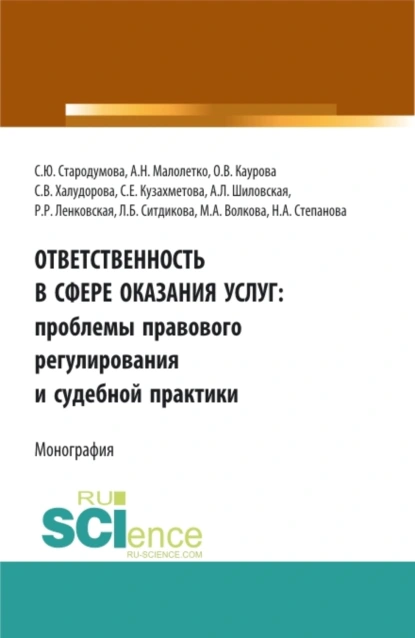 С.Ю. Стародумова, А.Н. Малолетко, О.В. Каурова
С.В. Халудорова, С.Е. Кузахметова, А.Л. Шиловская,
Р.Р. Ленковская, Л.Б. Ситдикова, М.А. Волкова, Н.А. Степанова

ОТВЕТСТВЕННОСТЬ В СФЕРЕ ОКАЗАНИЯ УСЛУГ: проблемы правового регулирования и судебной практики

Монография

RU SCIence
RU-SCIENCE.COM